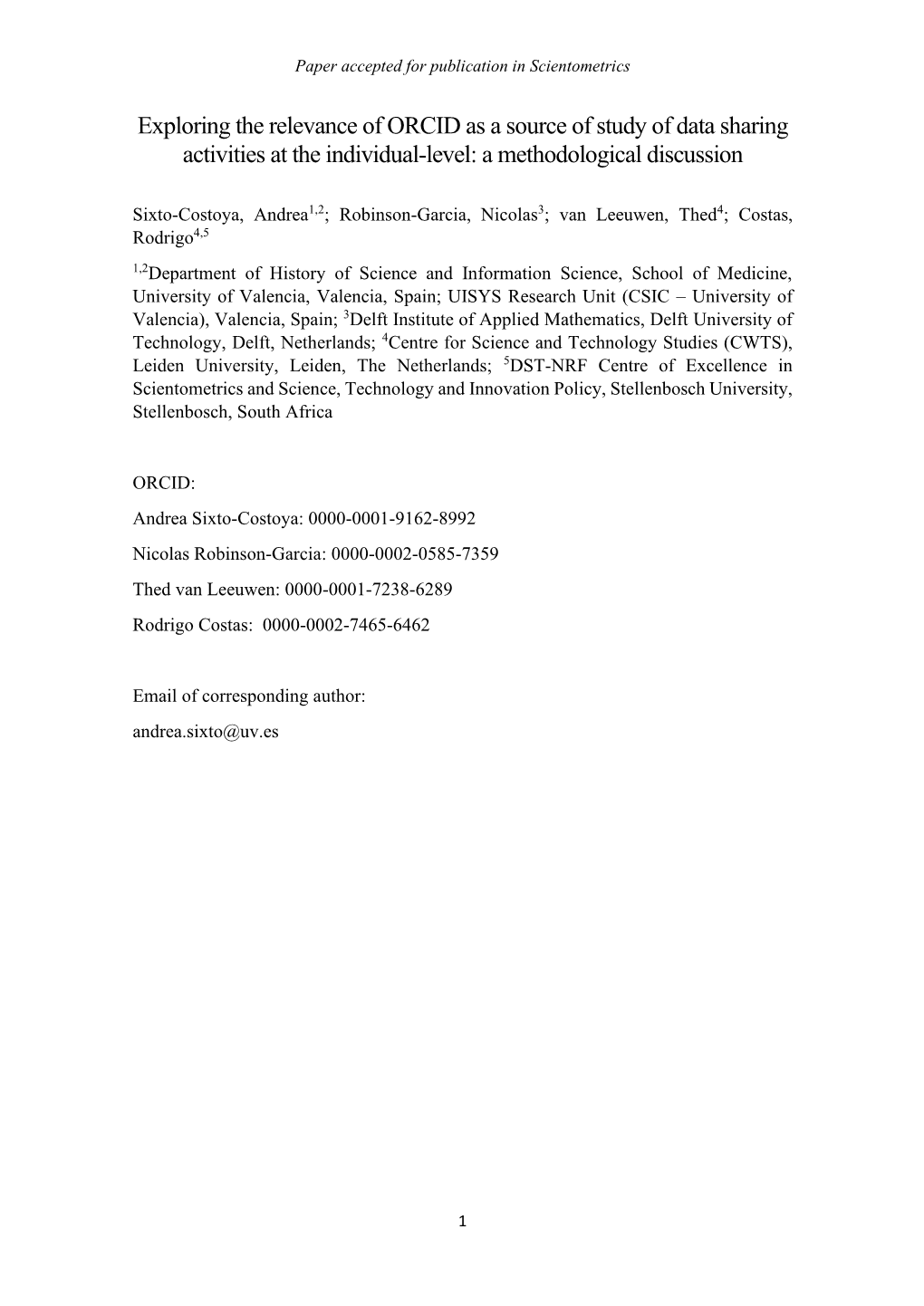 Paper accepted for publication in Scientometrics

Exploring the relevance of ORCID as a source of study of data sharing activities at the individual-level: a methodological discussion

Sixto-Costoya, Andrea$^{1,2}$; Robinson-Garcia, Nicolas$^{3}$; van Leeuwen, Thed$^{4}$; Costas, Rodrigo$^{4,5}$

$^{1,2}$Department of History of Science and Information Science, School of Medicine, University of Valencia, Valencia, Spain; UISYS Research Unit (CSIC – University of Valencia), Valencia, Spain; $^{3}$Delft Institute of Applied Mathematics, Delft University of Technology, Delft, Netherlands; $^{4}$Centre for Science and Technology Studies (CWTS), Leiden University, Leiden, The Netherlands; $^{5}$DST-NRF Centre of Excellence in Scientometrics and Science, Technology and Innovation Policy, Stellenbosch University, Stellenbosch, South Africa

ORCID:

Andrea Sixto-Costoya: 0000-0001-9162-8992

Nicolas Robinson-Garcia: 0000-0002-0585-7359

Thed van Leeuwen: 0000-0001-7238-6289

Rodrigo Costas: 0000-0002-7465-6462

Email of corresponding author:
andrea.sixto@uv.es

1